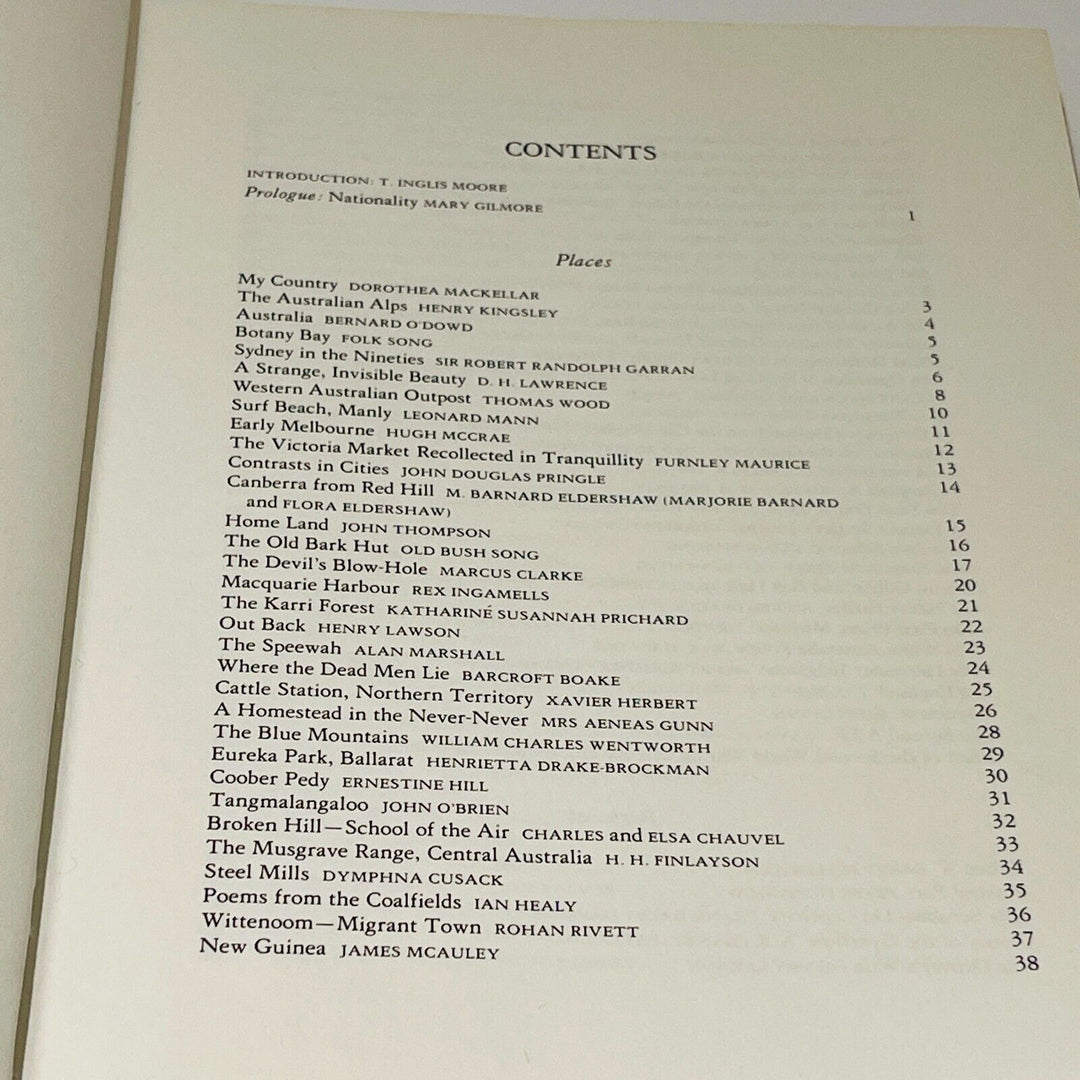 CONTENTS

INTRODUCTION: T. INGLIS MOORE
Prologue: Nationality MARY GILMORE 1

Places

My Country DOROTHEA MACKELLAR 3
The Australian Alps HENRY KINGSLEY 4
Australia BERNARD O'DOWD 5
Botany Bay FOLK SONG 5
Sydney in the Nineties SIR ROBERT RANDOLPH GARRAN 6
A Strange, Invisible Beauty D. H. LAWRENCE 8
Western Australian Outpost THOMAS WOOD 10
Surf Beach, Manly LEONARD MANN 11
Early Melbourne HUGH MCCRAE 12
The Victoria Market Recollected in Tranquillity FURNLEY MAURICE 13
Contrasts in Cities JOHN DOUGLAS PRINGLE 14
Canberra from Red Hill M. BARNARD ELDERSHAW (MARJORIE BARNARD and FLORA ELDERSHAW) 15
Home Land JOHN THOMPSON 16
The Old Bark Hut OLD BUSH SONG 17
The Devil's Blow-Hole MARCUS CLARKE 20
Macquarie Harbour REX INGAMELLS 21
The Karri Forest KATHARINÉ SUSANNAH PRICHARD 22
Out Back HENRY LAWSON 23
The Speewah ALAN MARSHALL 24
Where the Dead Men Lie BARCROFT BOAKE 25
Cattle Station, Northern Territory XAVIER HERBERT 26
A Homestead in the Never-Never MRS AENEAS GUNN 28
The Blue Mountains WILLIAM CHARLES WENTWORTH 29
Eureka Park, Ballarat HENRIETTA DRAKE-BROCKMAN 30
Coober Pedy ERNESTINE HILL 31
Tangmalangaloo JOHN O'BRIEN 32
Broken Hill—School of the Air CHARLES and ELSA CHAUVEL 33
The Musgrave Range, Central Australia H. H. FINLAYSON 34
Steel Mills DYMPHNA CUSACK 35
Poems from the Coalfields IAN HEALY 36
Wittenoom—Migrant Town ROHAN RIVETT 37
New Guinea JAMES MCAULEY 38